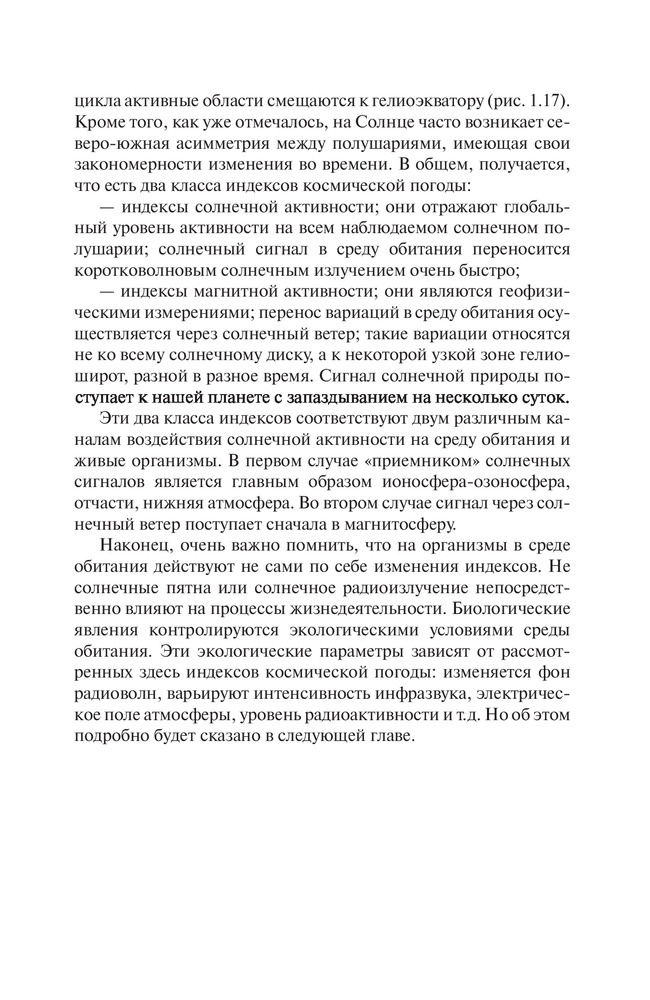 цикла активные области смещаются к гелиоэкватору (рис. 1.17). Кроме того, как уже отмечалось, на Солнце часто возникает северо-южная асимметрия между полушариями, имеющая свои закономерности изменения во времени. В общем, получается, что есть два класса индексов космической погоды:

— индексы солнечной активности; они отражают глобальный уровень активности на всем наблюдаемом солнечном полушарии; солнечный сигнал в среду обитания переносится коротковолновым солнечным излучением очень быстро;

— индексы магнитной активности; они являются геофизическими измерениями; перенос вариаций в среду обитания осуществляется через солнечный ветер; такие вариации относятся не ко всему солнечному диску, а к некоторой узкой зоне гелиоширот, разной в разное время. Сигнал солнечной природы поступает к нашей планете с запаздыванием на несколько суток.

Эти два класса индексов соответствуют двум различным каналам воздействия солнечной активности на среду обитания и живые организмы. В первом случае «приемником» солнечных сигналов является главным образом ионосфера-озоносфера, отчасти, нижняя атмосфера. Во втором случае сигнал через солнечный ветер поступает сначала в магнитосферу.

Наконец, очень важно помнить, что на организмы в среде обитания действуют не сами по себе изменения индексов. Не солнечные пятна или солнечное радиоизлучение непосредственно влияют на процессы жизнедеятельности. Биологические явления контролируются экологическими условиями среды обитания. Эти экологические параметры зависят от рассмотренных здесь индексов космической погоды: изменяется фон радиоволн, варьируют интенсивность инфразвука, электрическое поле атмосферы, уровень радиоактивности и т.д. Но об этом подробно будет сказано в следующей главе.